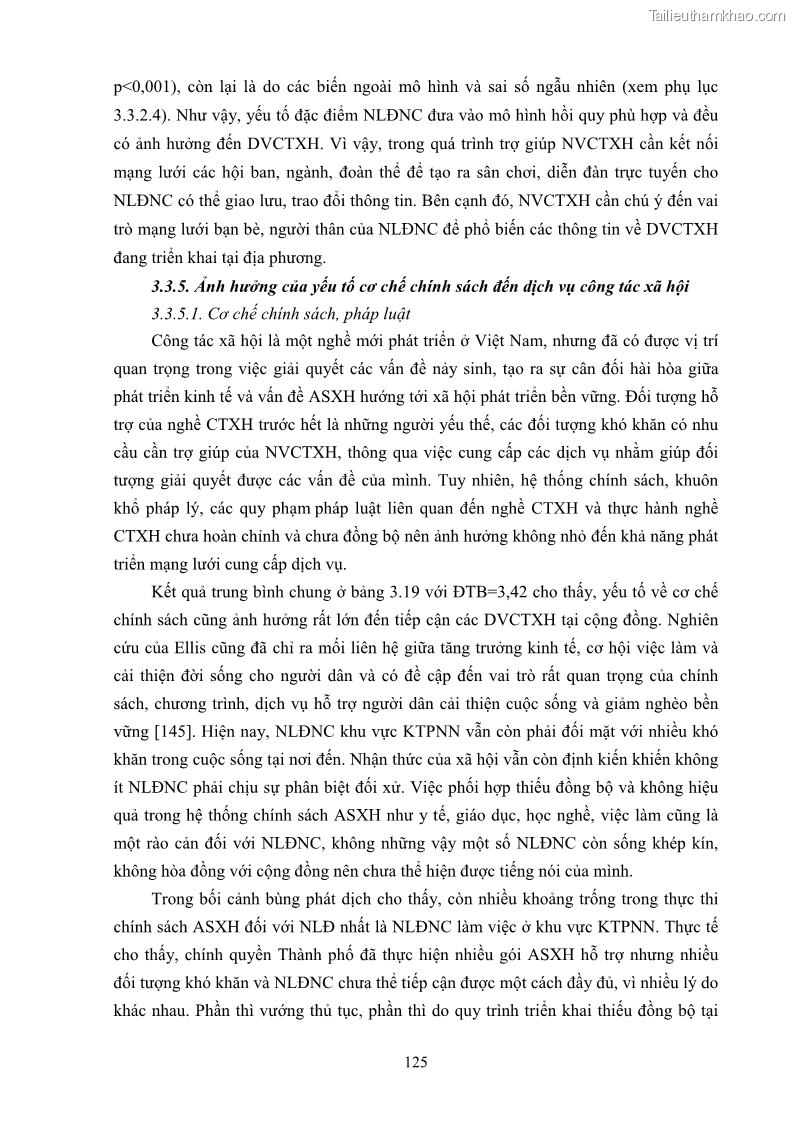 Tailieuthamkhao.com

p<0,001), còn lại là do các biến ngoài mô hình và sai số ngẫu nhiên (xem phụ lục 3.3.2.4). Như vậy, yếu tố đặc điểm NLĐNC đưa vào mô hình hồi quy phù hợp và đều có ảnh hưởng đến DVCTXH. Vì vậy, trong quá trình trợ giúp NVCTXH cần kết nối mạng lưới các hội ban, ngành, đoàn thể để tạo ra sân chơi, diễn đàn trực tuyến cho NLĐNC có thể giao lưu, trao đổi thông tin. Bên cạnh đó, NVCTXH cần chú ý đến vai trò mạng lưới bạn bè, người thân của NLĐNC để phổ biến các thông tin về DVCTXH đang triển khai tại địa phương.

3.3.5. Ảnh hưởng của yếu tố cơ chế chính sách đến dịch vụ công tác xã hội

3.3.5.1. Cơ chế chính sách, pháp luật

Công tác xã hội là một nghề mới phát triển ở Việt Nam, nhưng đã có được vị trí quan trọng trong việc giải quyết các vấn đề nảy sinh, tạo ra sự cân đối hài hòa giữa phát triển kinh tế và vấn đề ASXH hướng tới xã hội phát triển bền vững. Đối tượng hỗ trợ của nghề CTXH trước hết là những người yếu thế, các đối tượng khó khăn có nhu cầu cần trợ giúp của NVCTXH, thông qua việc cung cấp các dịch vụ nhằm giúp đối tượng giải quyết được các vấn đề của mình. Tuy nhiên, hệ thống chính sách, khuôn khổ pháp lý, các quy phạm pháp luật liên quan đến nghề CTXH và thực hành nghề CTXH chưa hoàn chỉnh và chưa đồng bộ nên ảnh hưởng không nhỏ đến khả năng phát triển mạng lưới cung cấp dịch vụ.

Kết quả trung bình chung ở bảng 3.19 với ĐTB=3,42 cho thấy, yếu tố về cơ chế chính sách cũng ảnh hưởng rất lớn đến tiếp cận các DVCTXH tại cộng đồng. Nghiên cứu của Ellis cũng đã chỉ ra mối liên hệ giữa tăng trưởng kinh tế, cơ hội việc làm và cải thiện đời sống cho người dân và có đề cập đến vai trò rất quan trọng của chính sách, chương trình, dịch vụ hỗ trợ người dân cải thiện cuộc sống và giảm nghèo bền vững [145]. Hiện nay, NLĐNC khu vực KTPNN vẫn còn phải đối mặt với nhiều khó khăn trong cuộc sống tại nơi đến. Nhận thức của xã hội vẫn còn định kiến khiến không ít NLĐNC phải chịu sự phân biệt đối xử. Việc phối hợp thiếu đồng bộ và không hiệu quả trong hệ thống chính sách ASXH như y tế, giáo dục, học nghề, việc làm cũng là một rào cản đối với NLĐNC, không những vậy một số NLĐNC còn sống khép kín, không hòa đồng với cộng đồng nên chưa thể hiện được tiếng nói của mình.

Trong bối cảnh bùng phát dịch cho thấy, còn nhiều khoảng trống trong thực thi chính sách ASXH đối với NLĐ nhất là NLĐNC làm việc ở khu vực KTPNN. Thực tế cho thấy, chính quyền Thành phố đã thực hiện nhiều gói ASXH hỗ trợ nhưng nhiều đối tượng khó khăn và NLĐNC chưa thể tiếp cận được một cách đầy đủ, vì nhiều lý do khác nhau. Phần thì vướng thủ tục, phần thì do quy trình triển khai thiếu đồng bộ tại

125